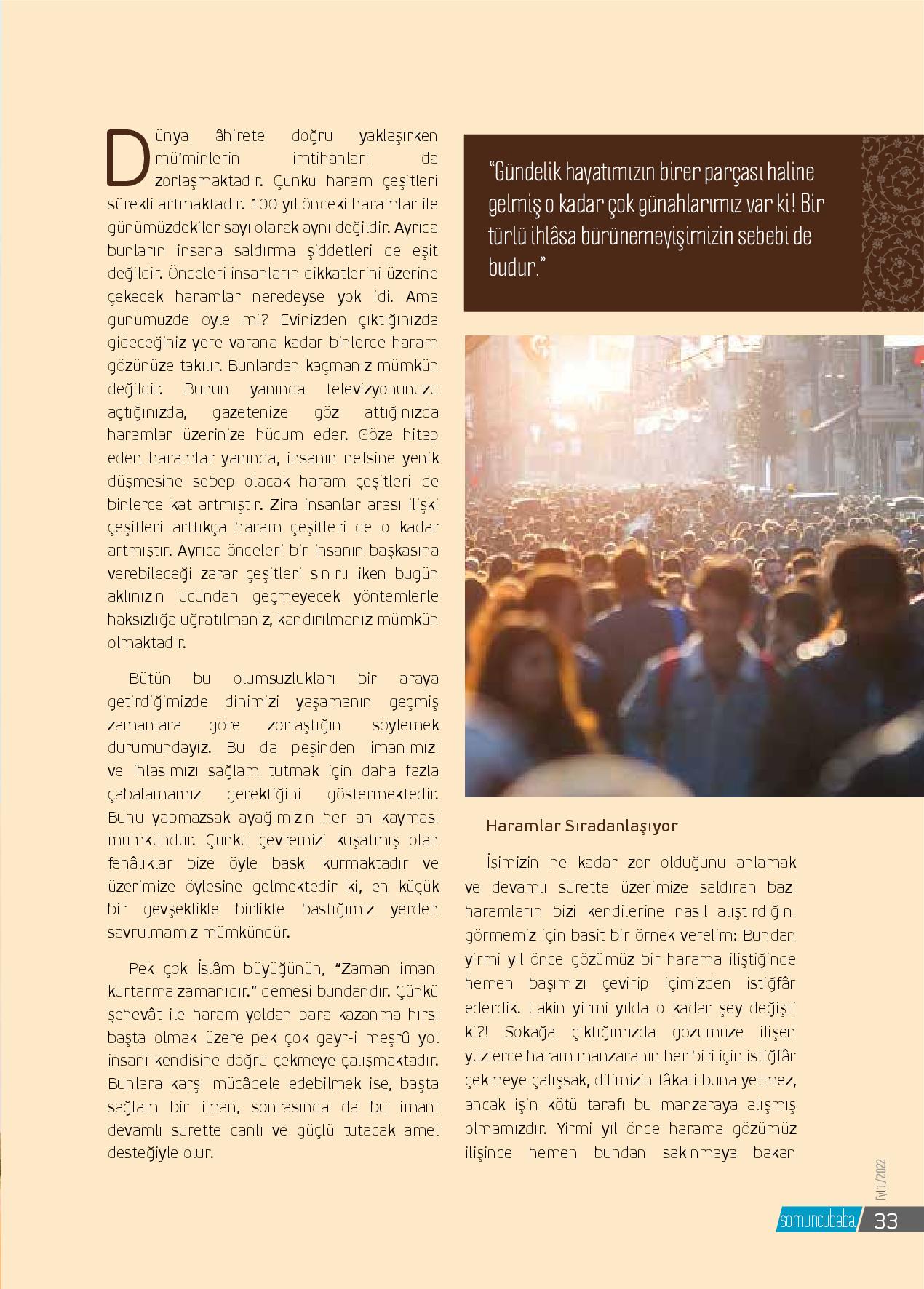 Dünya âhirete doğru yaklaşırken mü'minlerin imtihanları da zorlaşmaktadır. Çünkü haram çeşitleri sürekli artmaktadır. 100 yıl önceki haramlar ile günümüzdekiler sayı olarak aynı değildir. Ayrıca bunların insana saldırma şiddetleri de eşit değildir. Önceleri insanların dikkatlerini üzerine çekecek haramlar neredeyse yok idi. Ama günümüzde öyle mi? Evinizden çıktığınızda gideceğiniz yere varana kadar binlerce haram gözünüze takılır. Bunlardan kaçmanız mümkün değildir. Bunun yanında televizyonunuzu açtığınızda, gazetenize göz attığınızda haramlar üzerinize hücum eder. Göze hitap eden haramlar yanında, insanın nefsine yenik düşmesine sebep olacak haram çeşitleri de binlerce kat artmıştır. Zira insanlar arası ilişki çeşitleri arttıkça haram çeşitleri de o kadar artmıştır. Ayrıca önceleri bir insanın başkasına verebileceği zarar çeşitleri sınırlı iken bugün aklınızın ucundan geçmeyecek yöntemlerle haksızlığa uğratılmanız, kandırılmanız mümkün olmaktadır.

Bütün bu olumsuzlukları bir araya getirdiğimizde dinimizi yaşamanın geçmiş zamanlara göre zorlaştığını söylemek durumundayız. Bu da peşinden imanımızı ve ihlasımızı sağlam tutmak için daha fazla çabalamamız gerektiğini göstermektedir. Bunu yapmazsak ayağımızın her an kayması mümkündür. Çünkü çevremizi kuşatmış olan fenâlıklar bize öyle baskı kurmaktadır ve üzerimize öylesine gelmektedir ki, en küçük bir gevşeklikle birlikte bastığımız yerden savrulmamız mümkündür.

Pek çok İslâm büyüğünün, "Zaman imanı kurtarma zamanıdır." demesi bundandır. Çünkü şehevât ile haram yoldan para kazanma hırsı başta olmak üzere pek çok gayr-i meşrû yol insanı kendisine doğru çekmeye çalışmaktadır. Bunlara karşı mücâdele edebilmek ise, başta sağlam bir iman, sonrasında da bu imanı devamlı surette canlı ve güçlü tutacak amel desteğiyle olur.

"Gündelik hayatımızın birer parçası haline gelmiş o kadar çok günahlarımız var ki! Bir türlü ihlâsa bürünemeyişimizin sebebi de budur."

Haramlar Sıradanlaşıyor

İşimizin ne kadar zor olduğunu anlamak ve devamlı surette üzerimize saldıran bazı haramların bizi kendilerine nasıl alıştırdığını görmemiz için basit bir örnek verelim: Bundan yirmi yıl önce gözümüz bir harama iliştiğinde hemen başımızı çevirip içimizden istiğfâr ederdik. Lakin yirmi yılda o kadar şey değişti ki?! Sokağa çıktığımızda gözümüze ilişen yüzlerce haram manzaranın her biri için istiğfâr çekmeye çalışsak, dilimizin tâkati buna yetmez, ancak işin kötü tarafı bu manzaraya alışmış olmamızdır. Yirmi yıl önce harama gözümüz ilişince hemen bundan sakınmaya bakan

Eylül/2022

somuncubaba 33